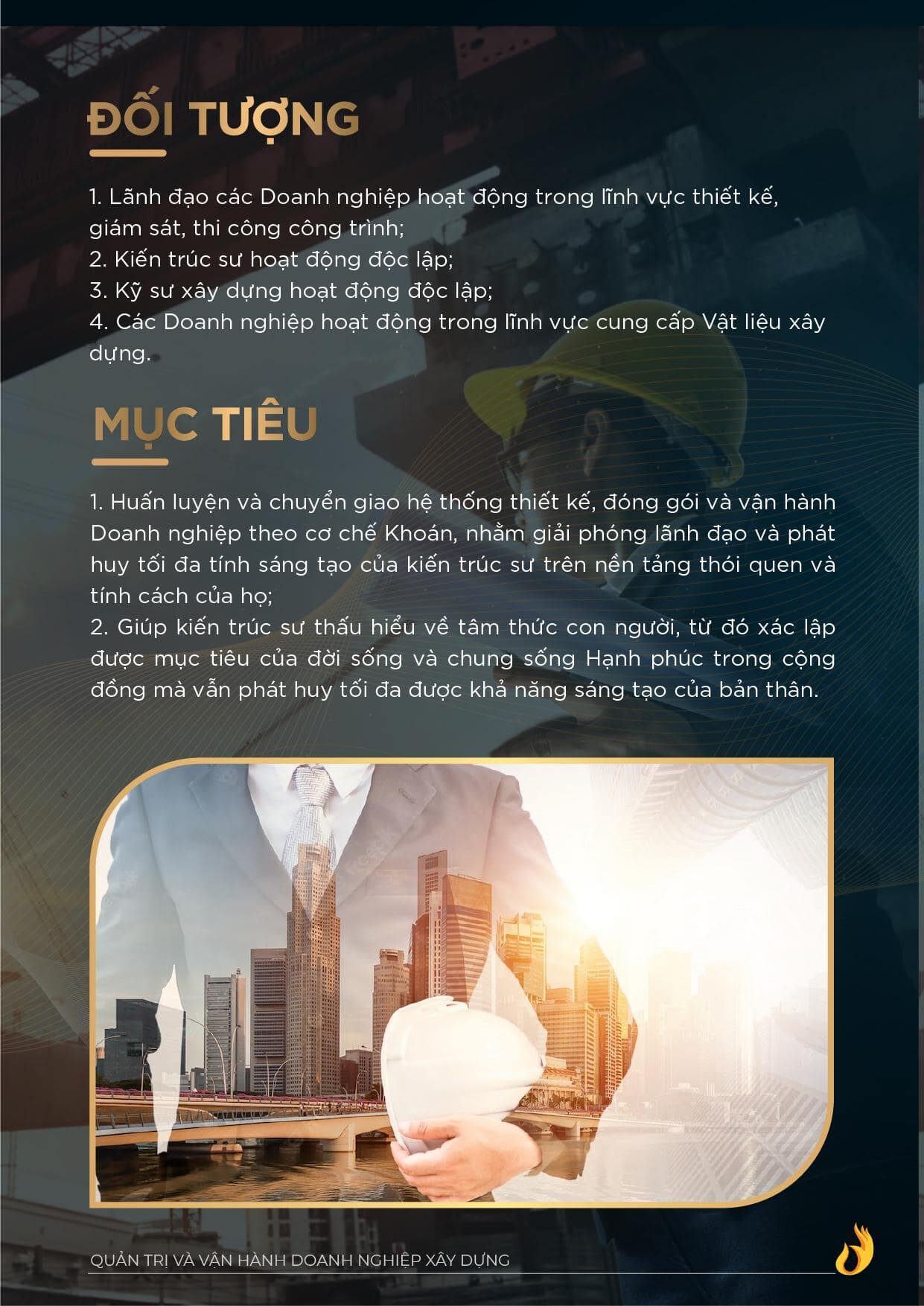 ĐỐI TƯỢNG

1. Lãnh đạo các Doanh nghiệp hoạt động trong lĩnh vực thiết kế, giám sát, thi công công trình;
2. Kiến trúc sư hoạt động độc lập;
3. Kỹ sư xây dựng hoạt động độc lập;
4. Các Doanh nghiệp hoạt động trong lĩnh vực cung cấp Vật liệu xây dựng.

MỤC TIÊU

1. Huấn luyện và chuyển giao hệ thống thiết kế, đóng gói và vận hành Doanh nghiệp theo cơ chế Khoán, nhằm giải phóng lãnh đạo và phát huy tối đa tính sáng tạo của kiến trúc sư trên nền tảng thói quen và tính cách của họ;
2. Giúp kiến trúc sư thấu hiểu về tâm thức con người, từ đó xác lập được mục tiêu của đời sống và chung sống Hạnh phúc trong cộng đồng mà vẫn phát huy tối đa được khả năng sáng tạo của bản thân.

QUẢN TRỊ VÀ VẬN HÀNH DOANH NGHIỆP XÂY DỰNG